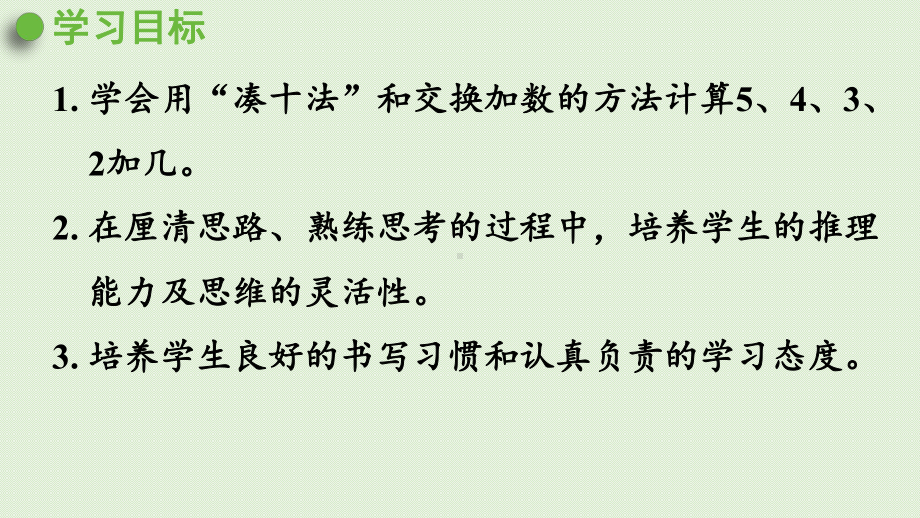 学习目标

1. 学会用“凑十法”和交换加数的方法计算5、4、3、2加几。

2. 在厘清思路、熟练思考的过程中，培养学生的推理能力及思维的灵活性。

3. 培养学生良好的书写习惯和认真负责的学习态度。